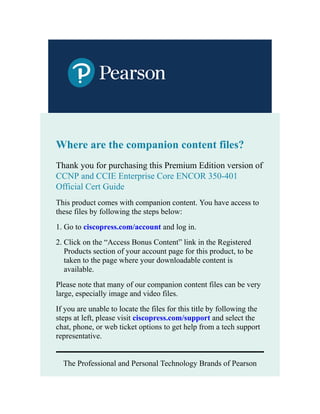 Pearson

Where are the companion content files?

Thank you for purchasing this Premium Edition version of CCNP and CCIE Enterprise Core ENCOR 350-401 Official Cert Guide

This product comes with companion content. You have access to these files by following the steps below:

1. Go to ciscopress.com/account and log in.

2. Click on the "Access Bonus Content" link in the Registered Products section of your account page for this product, to be taken to the page where your downloadable content is available.

Please note that many of our companion content files can be very large, especially image and video files.

If you are unable to locate the files for this title by following the steps at left, please visit ciscopress.com/support and select the chat, phone, or web ticket options to get help from a tech support representative.

The Professional and Personal Technology Brands of Pearson